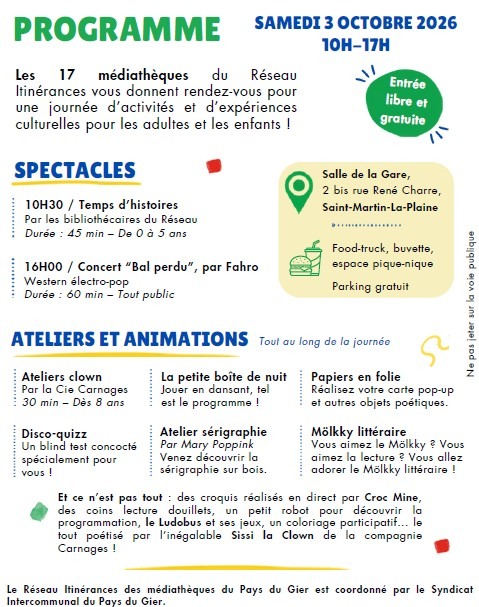 PROGRAMME

SAMEDI 3 OCTOBRE 2026
10H–17H

Les 17 médiathèques du Réseau Itinérances vous donnent rendez-vous pour une journée d'activités et d'expériences culturelles pour les adultes et les enfants !

Entrée libre et gratuite

SPECTACLES

10H30 / Temps d'histoires
Par les bibliothécaires du Réseau
Durée : 45 min – De 0 à 5 ans

16H00 / Concert "Bal perdu", par Fahro
Western électro-pop
Durée : 60 min – Tout public

Salle de la Gare,
2 bis rue René Charre,
Saint-Martin-La-Plaine

Food-truck, buvette, espace pique-nique

Parking gratuit

ATELIERS ET ANIMATIONS
Tout au long de la journée

Ateliers clown
Par la Cie Carnages
30 min – Dès 8 ans

Disco-quizz
Un blind test concocté spécialement pour vous !

La petite boîte de nuit
Jouer en dansant, tel est le programme !

Atelier sérigraphie
Par Mary Poppink
Venez découvrir la sérigraphie sur bois.

Papiers en folie
Réalisez votre carte pop-up et autres objets poétiques.

Mölkky littéraire
Vous aimez le Mölkky ? Vous aimez la lecture ? Vous allez adorer le Mölkky littéraire !

Et ce n'est pas tout : des croquis réalisés en direct par Croc Mine, des coins lecture douillets, un petit robot pour découvrir la programmation, le Ludobus et ses jeux, un coloriage participatif... le tout poétisé par l'inégalable Sissi la Clown de la compagnie Carnages !

Le Réseau Itinérances des médiathèques du Pays du Gier est coordonné par le Syndicat Intercommunal du Pays du Gier.

Ne pas jeter sur la voie publique